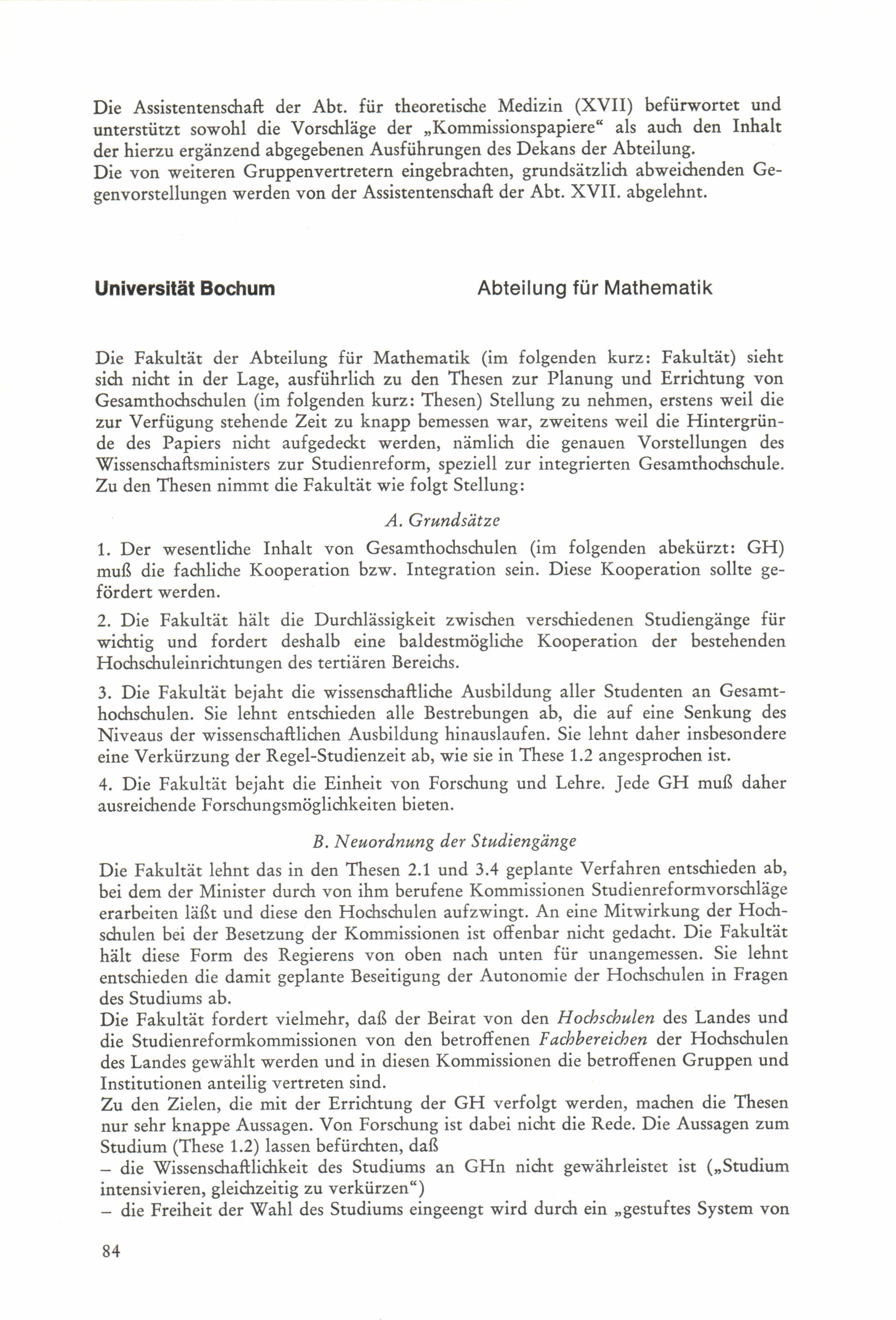 Die Assistentenschaft der Abt. für theoretische Medizin (XVII) befürwortet und unterstützt sowohl die Vorschläge der „Kommissionspapiere“ als auch den Inhalt der hierzu ergänzend abgegebenen Ausführungen des Dekans der Abteilung.
Die von weiteren Gruppenvertretern eingebrachten, grundsätzlich abweichenden Gegenvorstellungen werden von der Assistentenschaft der Abt. XVII. abgelehnt.

Universität Bochum

Abteilung für Mathematik

Die Fakultät der Abteilung für Mathematik (im folgenden kurz: Fakultät) sieht sich nicht in der Lage, ausführlich zu den Thesen zur Planung und Errichtung von Gesamthochschulen (im folgenden kurz: Thesen) Stellung zu nehmen, erstens weil die zur Verfügung stehende Zeit zu knapp bemessen war, zweitens weil die Hintergründe des Papiers nicht aufgedeckt werden, nämlich die genauen Vorstellungen des Wissenschaftsministers zur Studienreform, speziell zur integrierten Gesamthochschule. Zu den Thesen nimmt die Fakultät wie folgt Stellung:

A. Grundsätze

1. Der wesentliche Inhalt von Gesamthochschulen (im folgenden abekürzt: GH) muß die fachliche Kooperation bzw. Integration sein. Diese Kooperation sollte gefördert werden.

2. Die Fakultät hält die Durchlässigkeit zwischen verschiedenen Studiengänge für wichtig und fordert deshalb eine baldestmögliche Kooperation der bestehenden Hochschuleinrichtungen des tertiären Bereichs.

3. Die Fakultät bejaht die wissenschaftliche Ausbildung aller Studenten an Gesamthochschulen. Sie lehnt entschieden alle Bestrebungen ab, die auf eine Senkung des Niveaus der wissenschaftlichen Ausbildung hinauslaufen. Sie lehnt daher insbesondere eine Verkürzung der Regel-Studienzeit ab, wie sie in These 1.2 angesprochen ist.

4. Die Fakultät bejaht die Einheit von Forschung und Lehre. Jede GH muß daher ausreichende Forschungsmöglichkeiten bieten.

B. Neuordnung der Studiengänge

Die Fakultät lehnt das in den Thesen 2.1 und 3.4 geplante Verfahren entschieden ab, bei dem der Minister durch von ihm berufene Kommissionen Studienreformvorschläge erarbeiten läßt und diese den Hochschulen aufzwingt. An eine Mitwirkung der Hochschulen bei der Besetzung der Kommissionen ist offenbar nicht gedacht. Die Fakultät hält diese Form des Regierens von oben nach unten für unangemessen. Sie lehnt entschieden die damit geplante Beseitigung der Autonomie der Hochschulen in Fragen des Studiums ab.
Die Fakultät fordert vielmehr, daß der Beirat von den Hochschulen des Landes und die Studienreformkommissionen von den betroffenen Fachbereichen der Hochschulen des Landes gewählt werden und in diesen Kommissionen die betroffenen Gruppen und Institutionen anteilig vertreten sind.
Zu den Zielen, die mit der Errichtung der GH verfolgt werden, machen die Thesen nur sehr knappe Aussagen. Von Forschung ist dabei nicht die Rede. Die Aussagen zum Studium (These 1.2) lassen befürchten, daß
– die Wissenschaftlichkeit des Studiums an GHn nicht gewährleistet ist („Studium intensivieren, gleichzeitig zu verkürzen“)
– die Freiheit der Wahl des Studiums eingeengt wird durch ein „gestuftes System von

84